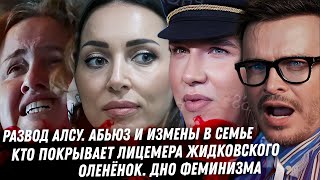 РАЗВОД АЛСУ. АБЬЮЗ И ИЗМЕНЫ В СЕМЬЕ
КТО ПОКРЫВАЕТ ЛИЦЕМЕРА ЖИДКОВСКОГО
ОЛЕНЁНОК. ДНО ФЕМИНИЗМА